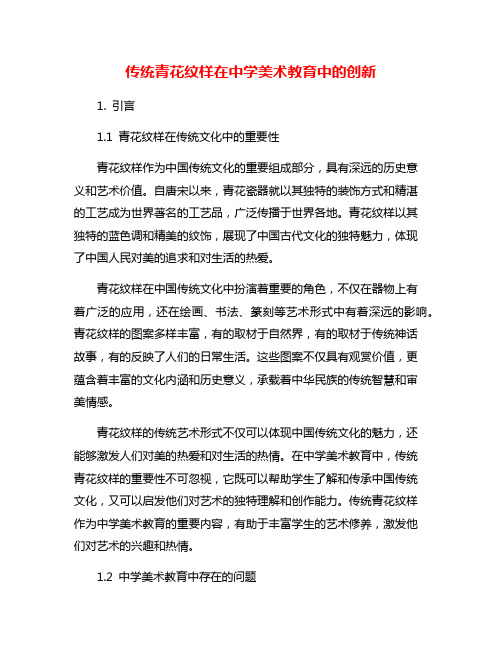 传统青花纹样在中学美术教育中的创新

1. 引言

1.1 青花纹样在传统文化中的重要性

青花纹样作为中国传统文化的重要组成部分，具有深远的历史意义和艺术价值。自唐宋以来，青花瓷器就以其独特的装饰方式和精湛的工艺成为世界著名的工艺品，广泛传播于世界各地。青花纹样以其独特的蓝色调和精美的纹饰，展现了中国古代文化的独特魅力，体现了中国人民对美的追求和对生活的热爱。

青花纹样在中国传统文化中扮演着重要的角色，不仅在器物上有着广泛的应用，还在绘画、书法、篆刻等艺术形式中有着深远的影响。青花纹样的图案多样丰富，有的取材于自然界，有的取材于传统神话故事，有的反映了人们的日常生活。这些图案不仅具有观赏价值，更蕴含着丰富的文化内涵和历史意义，承载着中华民族的传统智慧和审美情感。

青花纹样的传统艺术形式不仅可以体现中国传统文化的魅力，还能够激发人们对美的热爱和对生活的热情。在中学美术教育中，传统青花纹样的重要性不可忽视，它既可以帮助学生了解和传承中国传统文化，又可以启发他们对艺术的独特理解和创作能力。传统青花纹样作为中学美术教育的重要内容，有助于丰富学生的艺术修养，激发他们对艺术的兴趣和热情。

1.2 中学美术教育中存在的问题